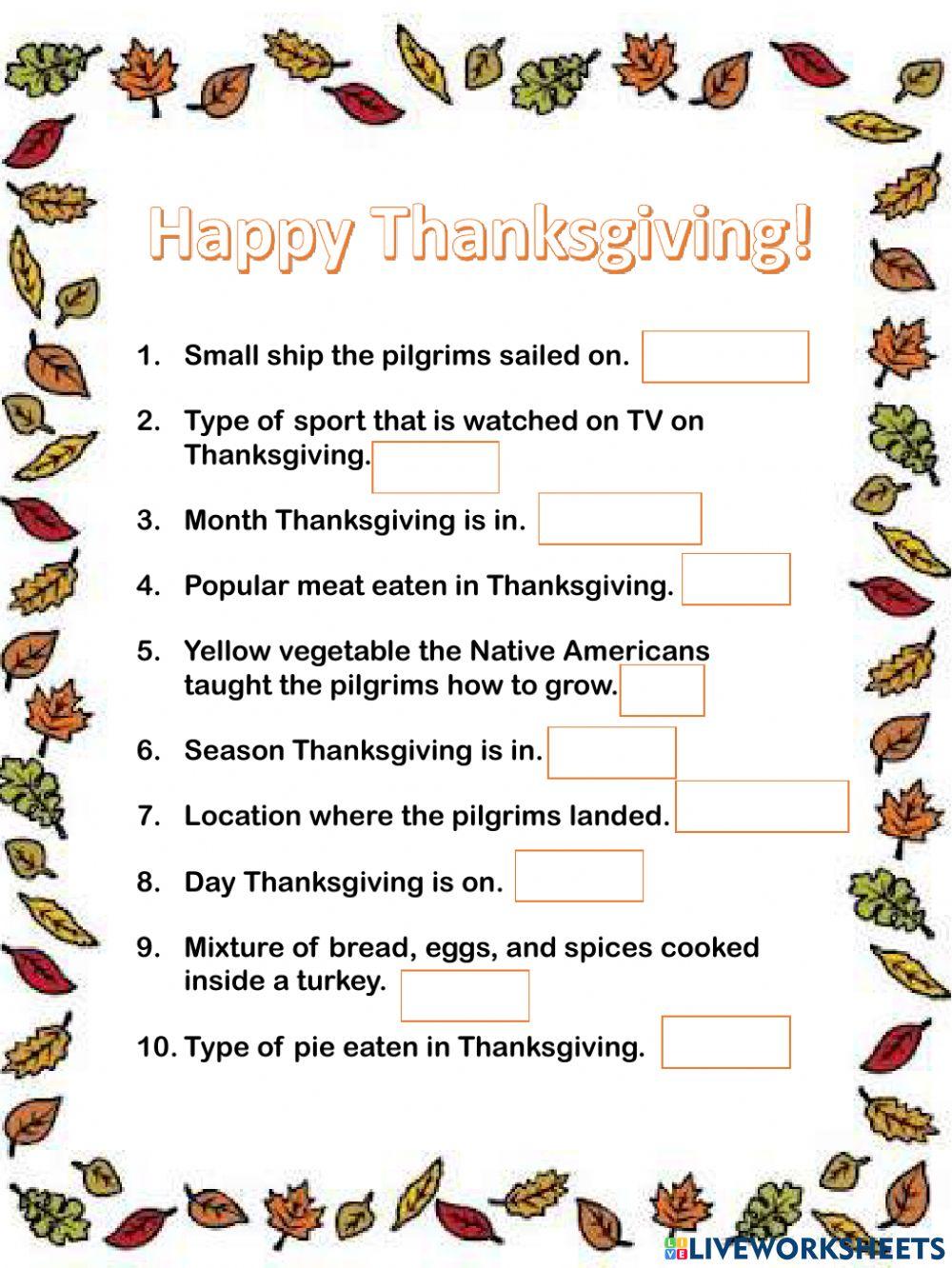 Happy Thanksgiving!

1. Small ship the pilgrims sailed on.

2. Type of sport that is watched on TV on Thanksgiving.

3. Month Thanksgiving is in.

4. Popular meat eaten in Thanksgiving.

5. Yellow vegetable the Native Americans taught the pilgrims how to grow.

6. Season Thanksgiving is in.

7. Location where the pilgrims landed.

8. Day Thanksgiving is on.

9. Mixture of bread, eggs, and spices cooked inside a turkey.

10. Type of pie eaten in Thanksgiving.

LIVEWORKSHEETS